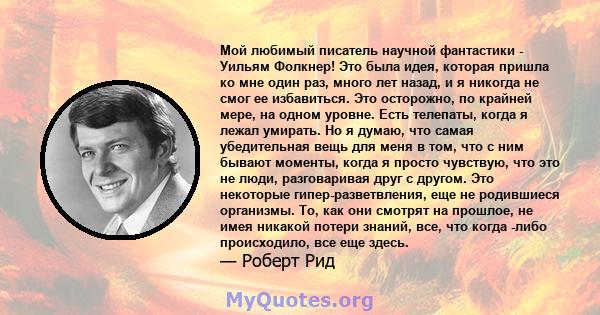 Мой любимый писатель научной фантастики - Уильям Фолкнер! Это была идея, которая пришла ко мне один раз, много лет назад, и я никогда не смог ее избавиться. Это осторожно, по крайней мере, на одном уровне. Есть телепаты, когда я лежал умирать. Но я думаю, что самая убедительная вещь для меня в том, что с ним бывают моменты, когда я просто чувствую, что это не люди, разговаривая друг с другом. Это некоторые гипер-разветвления, еще не родившиеся организмы. То, как они смотрят на прошлое, не имея никакой потери знаний, все, что когда -либо происходило, все еще здесь.
— Роберт Рид

MyQuotes.org